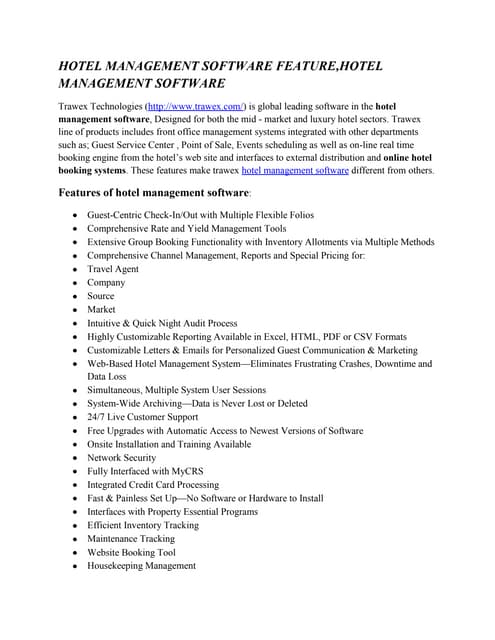 HOTEL MANAGEMENT SOFTWARE FEATURE,HOTEL MANAGEMENT SOFTWARE

Trawex Technologies (http://www.trawex.com/) is global leading software in the hotel management software, Designed for both the mid - market and luxury hotel sectors. Trawex line of products includes front office management systems integrated with other departments such as; Guest Service Center , Point of Sale, Events scheduling as well as on-line real time booking engine from the hotel's web site and interfaces to external distribution and online hotel booking systems. These features make trawex hotel management software different from others.

Features of hotel management software:

- Guest-Centric Check-In/Out with Multiple Flexible Folios
- Comprehensive Rate and Yield Management Tools
- Extensive Group Booking Functionality with Inventory Allotments via Multiple Methods
- Comprehensive Channel Management, Reports and Special Pricing for:
- Travel Agent
- Company
- Source
- Market
- Intuitive & Quick Night Audit Process
- Highly Customizable Reporting Available in Excel, HTML, PDF or CSV Formats
- Customizable Letters & Emails for Personalized Guest Communication & Marketing
- Web-Based Hotel Management System—Eliminates Frustrating Crashes, Downtime and Data Loss
- Simultaneous, Multiple System User Sessions
- System-Wide Archiving—Data is Never Lost or Deleted
- 24/7 Live Customer Support
- Free Upgrades with Automatic Access to Newest Versions of Software
- Onsite Installation and Training Available
- Network Security
- Fully Interfaced with MyCRS
- Integrated Credit Card Processing
- Fast & Painless Set Up—No Software or Hardware to Install
- Interfaces with Property Essential Programs
- Efficient Inventory Tracking
- Maintenance Tracking
- Website Booking Tool
- Housekeeping Management